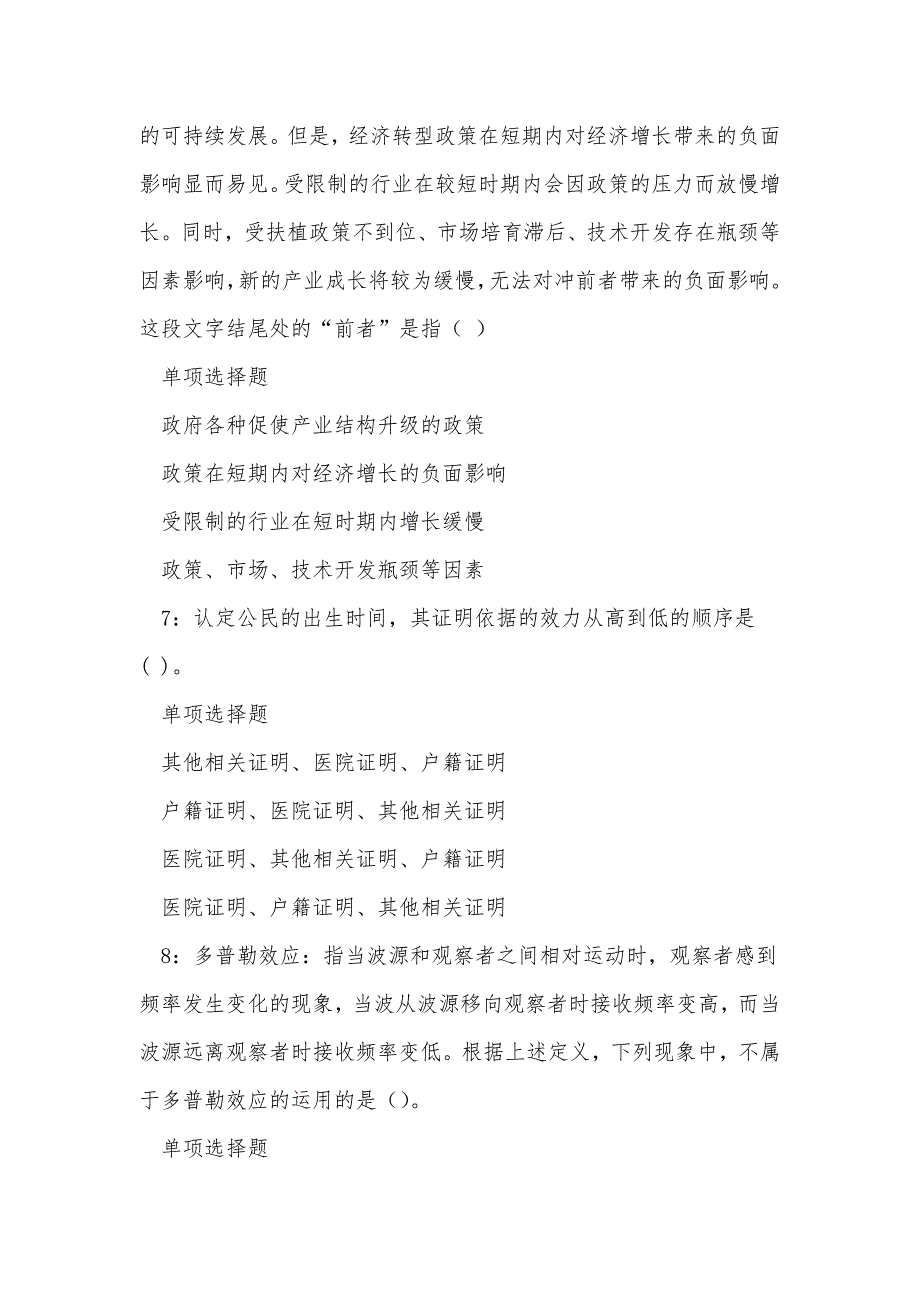 的可持续发展。但是，经济转型政策在短期内对经济增长带来的负面影响显而易见。受限制的行业在较短时期内会因政策的压力而放慢增长。同时，受扶植政策不到位、市场培育滞后、技术开发存在瓶颈等因素影响，新的产业成长将较为缓慢，无法对冲前者带来的负面影响。这段文字结尾处的“前者”是指（ ）

单项选择题

政府各种促使产业结构升级的政策

政策在短期内对经济增长的负面影响

受限制的行业在短时期内增长缓慢

政策、市场、技术开发瓶颈等因素

7：认定公民的出生时间，其证明依据的效力从高到低的顺序是( )。

单项选择题

其他相关证明、医院证明、户籍证明

户籍证明、医院证明、其他相关证明

医院证明、其他相关证明、户籍证明

医院证明、户籍证明、其他相关证明

8：多普勒效应：指当波源和观察者之间相对运动时，观察者感到频率发生变化的现象，当波从波源移向观察者时接收频率变高，而当波源远离观察者时接收频率变低。根据上述定义，下列现象中，不属于多普勒效应的运用的是()。

单项选择题